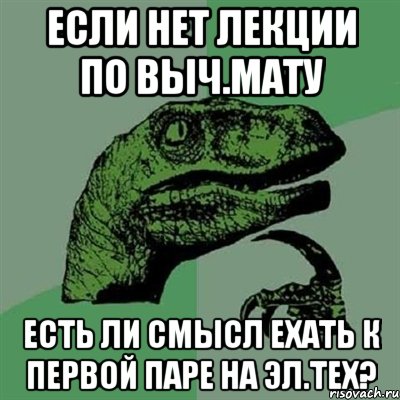 ЕСЛИ НЕТ ЛЕКЦИИ ПО ВЫЧ.МАТУ

ЕСТЬ ЛИ СМЫСЛ ЕХАТЬ К ПЕРВОЙ ПАРЕ НА ЭЛ.ТЕХ?

risovach.ru